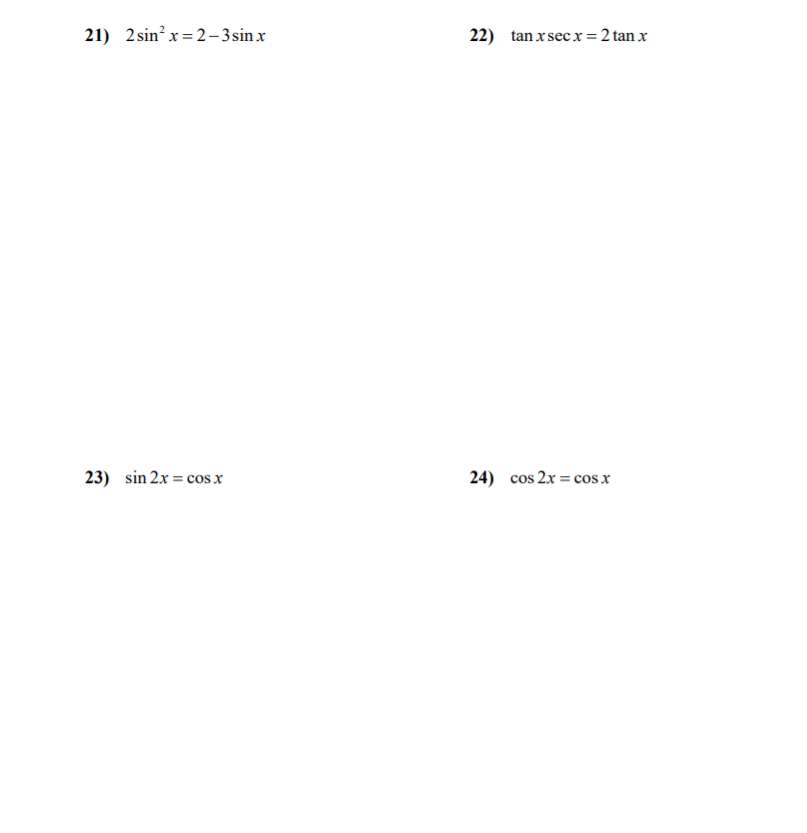 21) $2\sin^2 x = 2 - 3\sin x$

22) $\tan x \sec x = 2\tan x$

23) $\sin 2x = \cos x$

24) $\cos 2x = \cos x$